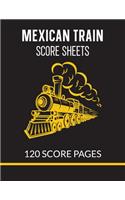 MEXICAN TRAIN
SCORE SHEETS

120 SCORE PAGES